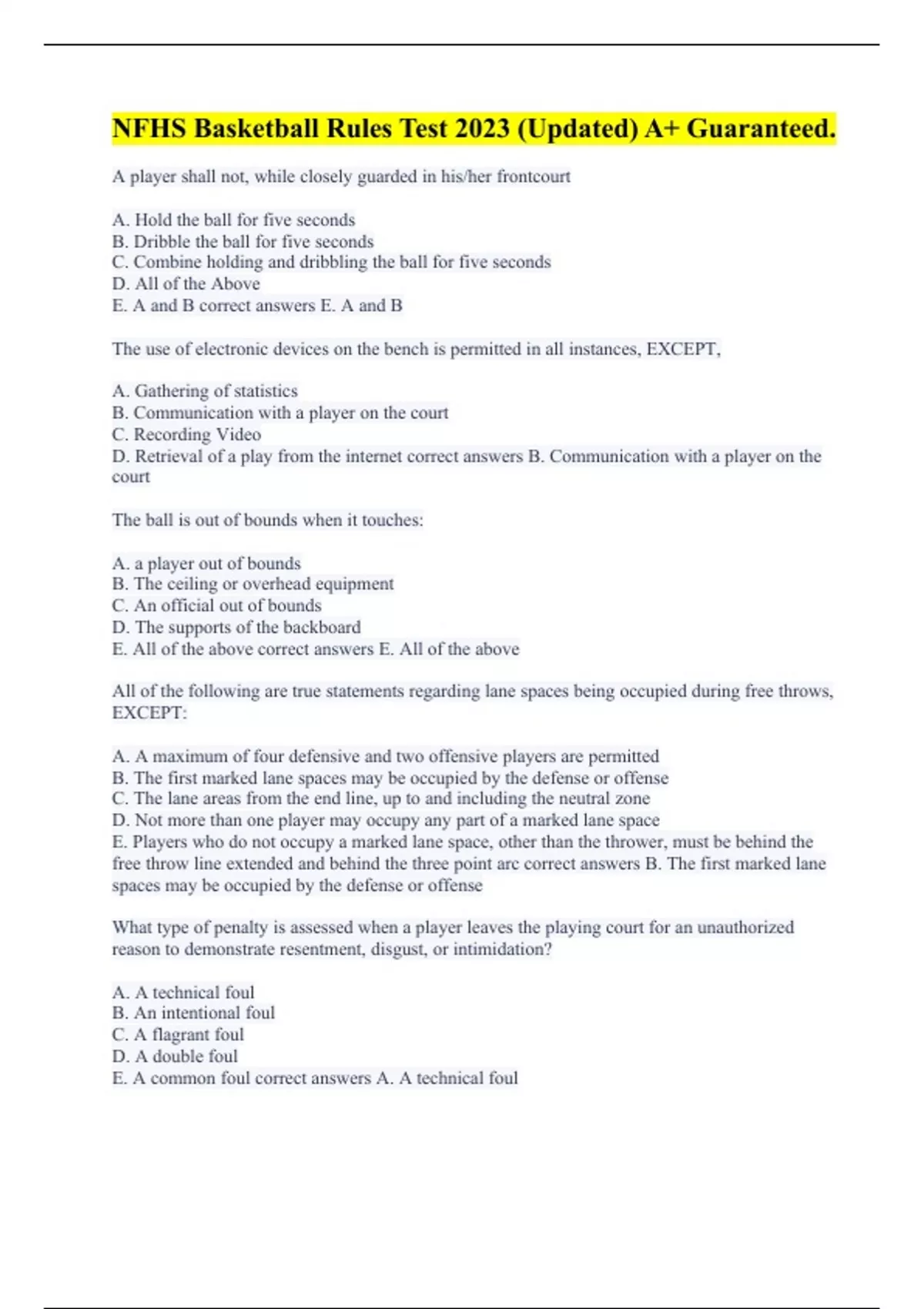 NFHS Basketball Rules Test 2023 (Updated) A+ Guaranteed.

A player shall not, while closely guarded in his/her frontcourt

A. Hold the ball for five seconds
B. Dribble the ball for five seconds
C. Combine holding and dribbling the ball for five seconds
D. All of the Above
E. A and B correct answers E. A and B

The use of electronic devices on the bench is permitted in all instances, EXCEPT,

A. Gathering of statistics
B. Communication with a player on the court
C. Recording Video
D. Retrieval of a play from the internet correct answers B. Communication with a player on the court

The ball is out of bounds when it touches:

A. a player out of bounds
B. The ceiling or overhead equipment
C. An official out of bounds
D. The supports of the backboard
E. All of the above correct answers E. All of the above

All of the following are true statements regarding lane spaces being occupied during free throws, EXCEPT:

A. A maximum of four defensive and two offensive players are permitted
B. The first marked lane spaces may be occupied by the defense or offense
C. The lane areas from the end line, up to and including the neutral zone
D. Not more than one player may occupy any part of a marked lane space
E. Players who do not occupy a marked lane space, other than the thrower, must be behind the free throw line extended and behind the three point arc correct answers B. The first marked lane spaces may be occupied by the defense or offense

What type of penalty is assessed when a player leaves the playing court for an unauthorized reason to demonstrate resentment, disgust, or intimidation?

A. A technical foul
B. An intentional foul
C. A flagrant foul
D. A double foul
E. A common foul correct answers A. A technical foul